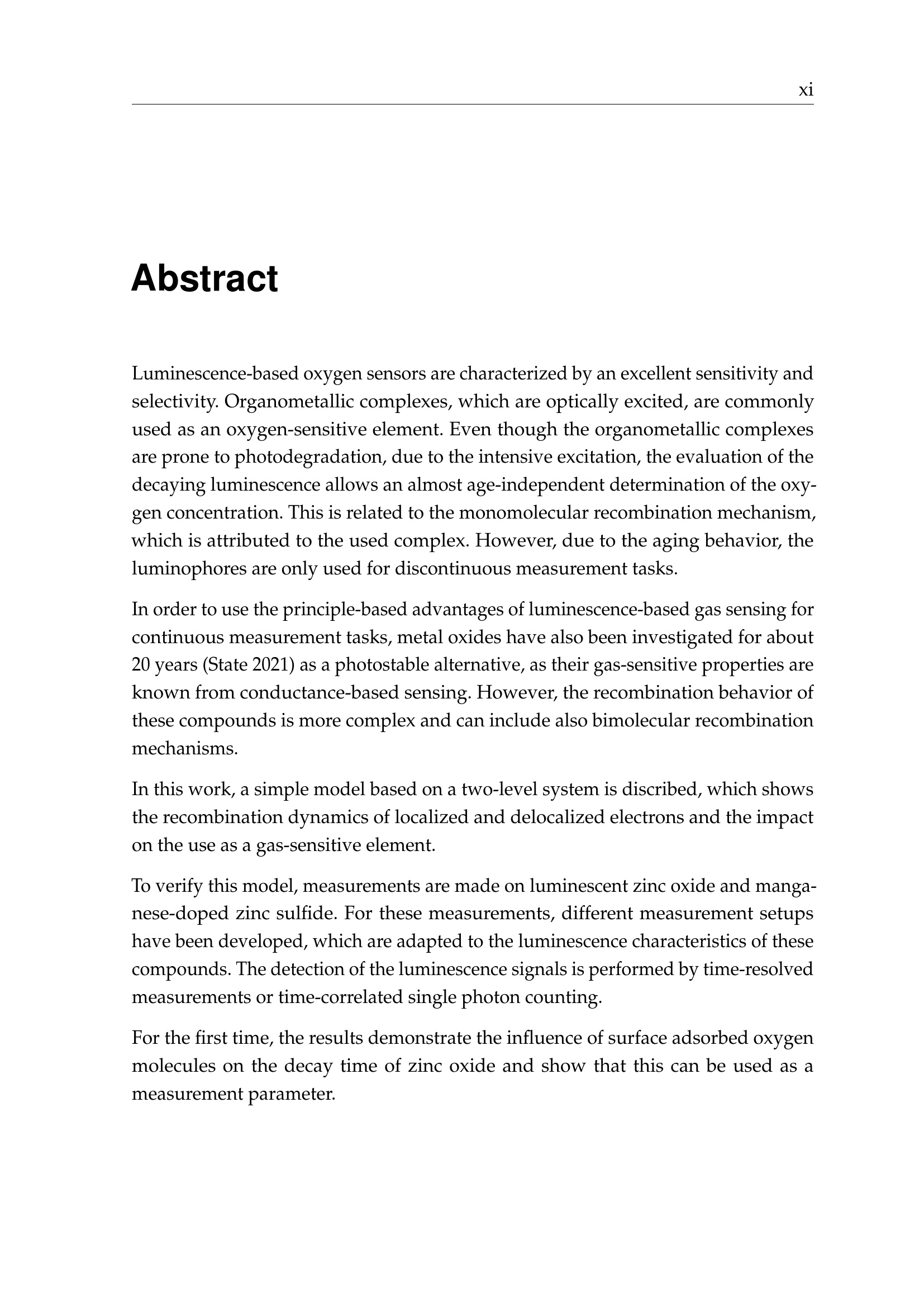 xi

Abstract

Luminescence-based oxygen sensors are characterized by an excellent sensitivity and selectivity. Organometallic complexes, which are optically excited, are commonly used as an oxygen-sensitive element. Even though the organometallic complexes are prone to photodegradation, due to the intensive excitation, the evaluation of the decaying luminescence allows an almost age-independent determination of the oxygen concentration. This is related to the monomolecular recombination mechanism, which is attributed to the used complex. However, due to the aging behavior, the luminophores are only used for discontinuous measurement tasks.

In order to use the principle-based advantages of luminescence-based gas sensing for continuous measurement tasks, metal oxides have also been investigated for about 20 years (State 2021) as a photostable alternative, as their gas-sensitive properties are known from conductance-based sensing. However, the recombination behavior of these compounds is more complex and can include also bimolecular recombination mechanisms.

In this work, a simple model based on a two-level system is discribed, which shows the recombination dynamics of localized and delocalized electrons and the impact on the use as a gas-sensitive element.

To verify this model, measurements are made on luminescent zinc oxide and manganese-doped zinc sulfide. For these measurements, different measurement setups have been developed, which are adapted to the luminescence characteristics of these compounds. The detection of the luminescence signals is performed by time-resolved measurements or time-correlated single photon counting.

For the first time, the results demonstrate the influence of surface adsorbed oxygen molecules on the decay time of zinc oxide and show that this can be used as a measurement parameter.